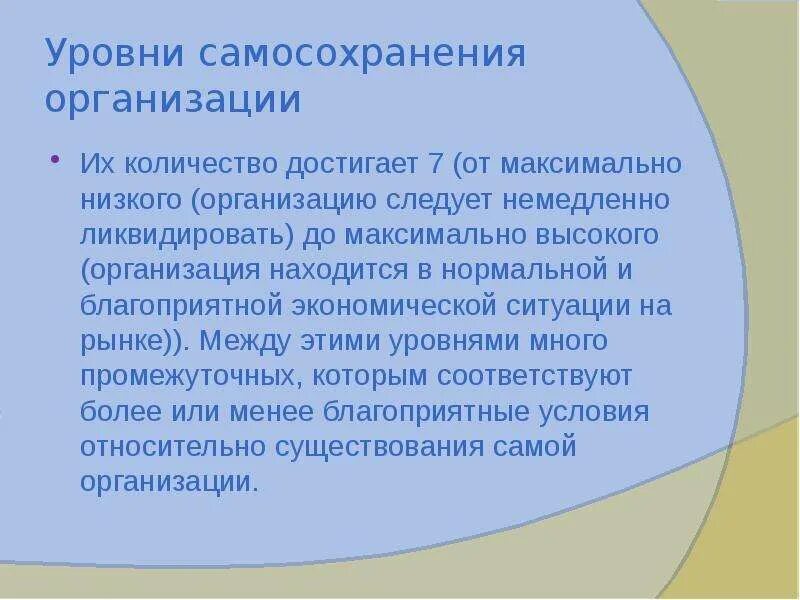 Уровни самосохранения организации

• Их количество достигает 7 (от максимально низкого (организацию следует немедленно ликвидировать) до максимально высокого (организация находится в нормальной и благоприятной экономической ситуации на рынке)). Между этими уровнями много промежуточных, которым соответствуют более или менее благоприятные условия относительно существования самой организации.